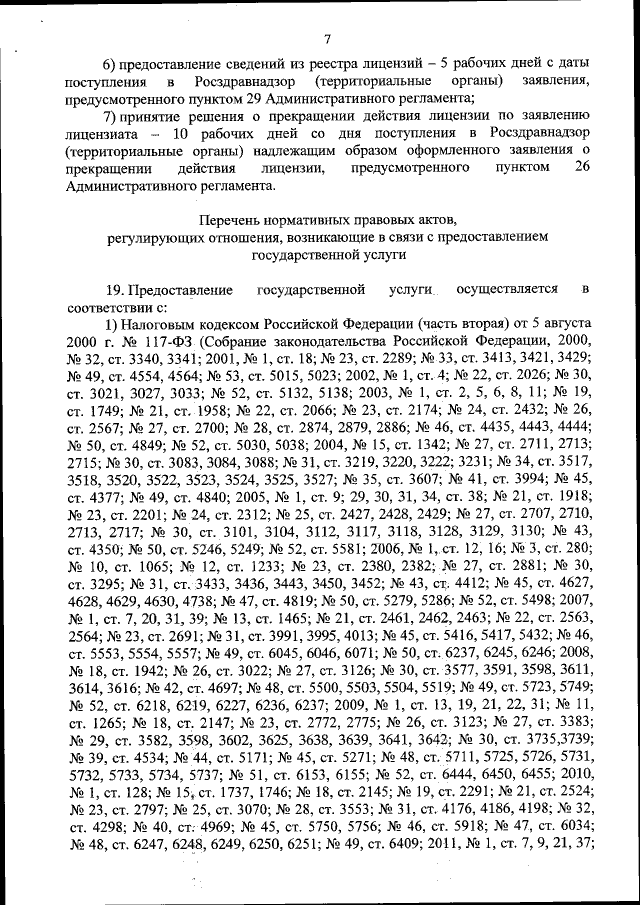 7

6) предоставление сведений из реестра лицензий – 5 рабочих дней с даты поступления в Росздравнадзор (территориальные органы) заявления, предусмотренного пунктом 29 Административного регламента;

7) принятие решения о прекращении действия лицензии по заявлению лицензиата – 10 рабочих дней со дня поступления в Росздравнадзор (территориальные органы) надлежащим образом оформленного заявления о прекращении действия лицензии, предусмотренного пунктом 26 Административного регламента.

Перечень нормативных правовых актов, регулирующих отношения, возникающие в связи с предоставлением государственной услуги

19. Предоставление государственной услуги осуществляется в соответствии с:

1) Налоговым кодексом Российской Федерации (часть вторая) от 5 августа 2000 г. № 117-ФЗ (Собрание законодательства Российской Федерации, 2000, № 32, ст. 3340, 3341; 2001, № 1, ст. 18; № 23, ст. 2289; № 33, ст. 3413, 3421, 3429; № 49, ст. 4554, 4564; № 53, ст. 5015, 5023; 2002, № 1, ст. 4; № 22, ст. 2026; № 30, ст. 3021, 3027, 3033; № 52, ст. 5132, 5138; 2003, № 1, ст. 2, 5, 6, 8, 11; № 19, ст. 1749; № 21, ст. 1958; № 22, ст. 2066; № 23, ст. 2174; № 24, ст. 2432; № 26, ст. 2567; № 27, ст. 2700; № 28, ст. 2874, 2879, 2886; № 46, ст. 4435, 4443, 4444; № 50, ст. 4849; № 52, ст. 5030, 5038; 2004, № 15, ст. 1342; № 27, ст. 2711, 2713; 2715; № 30, ст. 3083, 3084, 3088; № 31, ст. 3219, 3220, 3222; 3231; № 34, ст. 3517, 3518, 3520, 3522, 3523, 3524, 3525, 3527; № 35, ст. 3607; № 41, ст. 3994; № 45, ст. 4377; № 49, ст. 4840; 2005, № 1, ст. 9; 29, 30, 31, 34, ст. 38; № 21, ст. 1918; № 23, ст. 2201; № 24, ст. 2312; № 25, ст. 2427, 2428, 2429; № 27, ст. 2707, 2710, 2713, 2717; № 30, ст. 3101, 3104, 3112, 3117, 3118, 3128, 3129, 3130; № 43, ст. 4350; № 50, ст. 5246, 5249; № 52, ст. 5581; 2006, № 1, ст. 12, 16; № 3, ст. 280; № 10, ст. 1065; № 12, ст. 1233; № 23, ст. 2380, 2382; № 27, ст. 2881; № 30, ст. 3295; № 31, ст. 3433, 3436, 3443, 3450, 3452; № 43, ст. 4412; № 45, ст. 4627, 4628, 4629, 4630, 4738; № 47, ст. 4819; № 50, ст. 5279, 5286; № 52, ст. 5498; 2007, № 1, ст. 7, 20, 31, 39; № 13, ст. 1465; № 21, ст. 2461, 2462, 2463; № 22, ст. 2563, 2564; № 23, ст. 2691; № 31, ст. 3991, 3995, 4013; № 45, ст. 5416, 5417, 5432; № 46, ст. 5553, 5554, 5557; № 49, ст. 6045, 6046, 6071; № 50, ст. 6237, 6245, 6246; 2008, № 18, ст. 1942; № 26, ст. 3022; № 27, ст. 3126; № 30, ст. 3577, 3591, 3598, 3611, 3614, 3616; № 42, ст. 4697; № 48, ст. 5500, 5503, 5504, 5519; № 49, ст. 5723, 5749; № 52, ст. 6218, 6219, 6227, 6236, 6237; 2009, № 1, ст. 13, 19, 21, 22, 31; № 11, ст. 1265; № 18, ст. 2147; № 23, ст. 2772, 2775; № 26, ст. 3123; № 27, ст. 3383; № 29, ст. 3582, 3598, 3602, 3625, 3638, 3639, 3641, 3642; № 30, ст. 3735,3739; № 39, ст. 4534; № 44, ст. 5171; № 45, ст. 5271; № 48, ст. 5711, 5725, 5726, 5731, 5732, 5733, 5734, 5737; № 51, ст. 6153, 6155; № 52, ст. 6444, 6450, 6455; 2010, № 1, ст. 128; № 15, ст. 1737, 1746; № 18, ст. 2145; № 19, ст. 2291; № 21, ст. 2524; № 23, ст. 2797; № 25, ст. 3070; № 28, ст. 3553; № 31, ст. 4176, 4186, 4198; № 32, ст. 4298; № 40, ст. 4969; № 45, ст. 5750, 5756; № 46, ст. 5918; № 47, ст. 6034; № 48, ст. 6247, 6248, 6249, 6250, 6251; № 49, ст. 6409; 2011, № 1, ст. 7, 9, 21, 37;